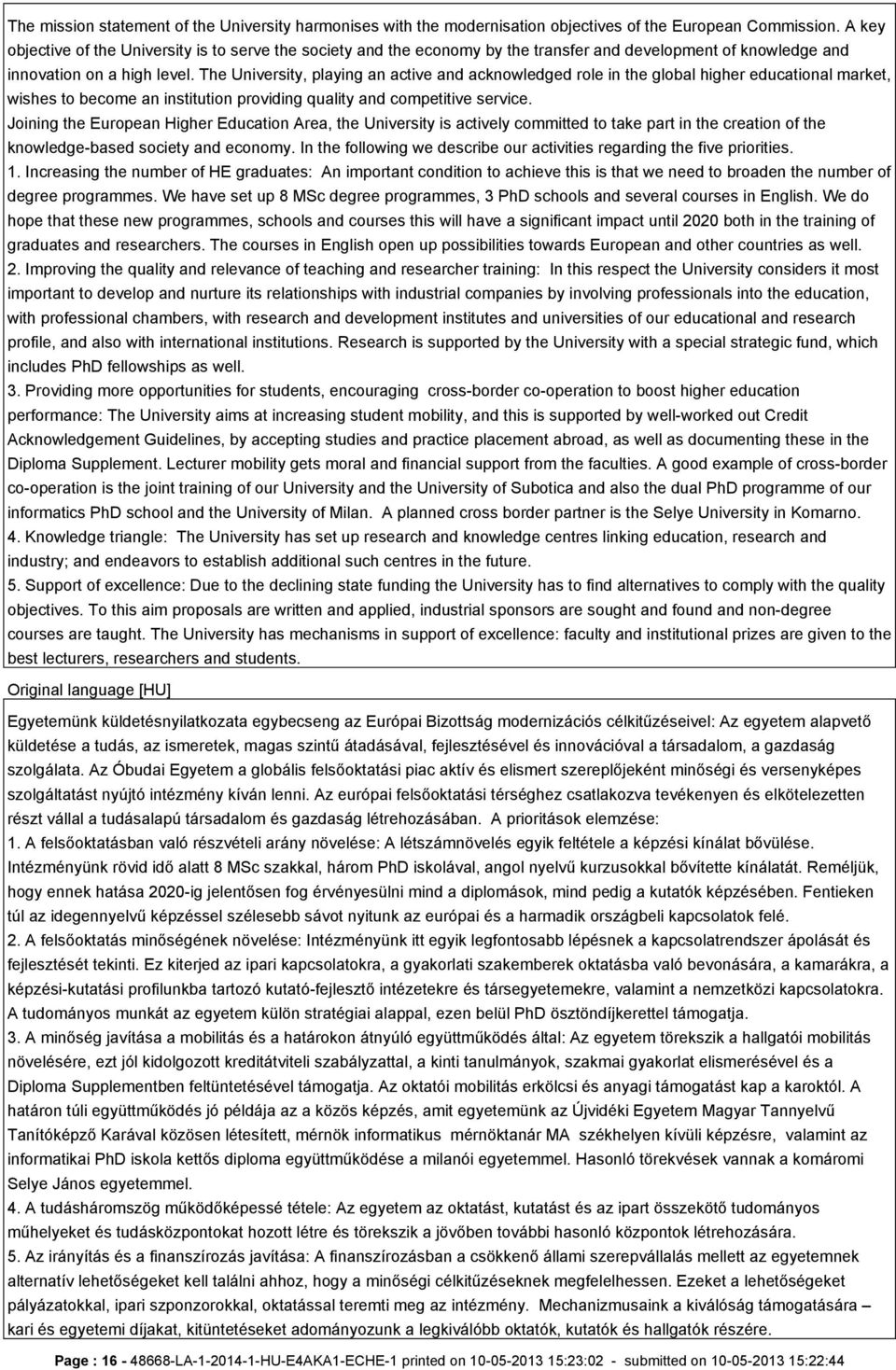 The mission statement of the University harmonises with the modernisation objectives of the European Commission. A key objective of the University is to serve the society and the economy by the transfer and development of knowledge and innovation on a high level. The University, playing an active and acknowledged role in the global higher educational market, wishes to become an institution providing quality and competitive service.
Joining the European Higher Education Area, the University is actively committed to take part in the creation of the knowledge-based society and economy. In the following we describe our activities regarding the five priorities.
1. Increasing the number of HE graduates: An important condition to achieve this is that we need to broaden the number of degree programmes. We have set up 8 MSc degree programmes, 3 PhD schools and several courses in English. We do hope that these new programmes, schools and courses this will have a significant impact until 2020 both in the training of graduates and researchers. The courses in English open up possibilities towards European and other countries as well.
2. Improving the quality and relevance of teaching and researcher training: In this respect the University considers it most important to develop and nurture its relationships with industrial companies by involving professionals into the education, with professional chambers, with research and development institutes and universities of our educational and research profile, and also with international institutions. Research is supported by the University with a special strategic fund, which includes PhD fellowships as well.
3. Providing more opportunities for students, encouraging cross-border co-operation to boost higher education performance: The University aims at increasing student mobility, and this is supported by well-worked out Credit Acknowledgement Guidelines, by accepting studies and practice placement abroad, as well as documenting these in the Diploma Supplement. Lecturer mobility gets moral and financial support from the faculties. A good example of cross-border co-operation is the joint training of our University and the University of Subotica and also the dual PhD programme of our informatics PhD school and the University of Milan. A planned cross border partner is the Selye University in Komarno.
4. Knowledge triangle: The University has set up research and knowledge centres linking education, research and industry; and endeavors to establish additional such centres in the future.
5. Support of excellence: Due to the declining state funding the University has to find alternatives to comply with the quality objectives. To this aim proposals are written and applied, industrial sponsors are sought and found and non-degree courses are taught. The University has mechanisms in support of excellence: faculty and institutional prizes are given to the best lecturers, researchers and students.

Original language [HU]

Egyetemünk küldetésnyilatkozata egybecseng az Európai Bizottság modernizációs célkitűzéseivel: Az egyetem alapvető küldetése a tudás, az ismeretek, magas szintű átadásával, fejlesztésével és innovációval a társadalom, a gazdaság szolgálata. Az Óbudai Egyetem a globális felsőoktatási piac aktív és elismert szereplőjeként minőségi és versenyképes szolgáltatást nyújtó intézmény kíván lenni. Az európai felsőoktatási térséghez csatlakozva tevékenyen és elkötelezetten részt vállal a tudásalapú társadalom és gazdaság létrehozásában. A prioritások elemzése:
1. A felsőoktatásban való részvételi arány növelése: A létszámnövelés egyik feltétele a képzési kínálat bővülése. Intézményünk rövid idő alatt 8 MSc szakkal, három PhD iskolával, angol nyelvű kurzusokkal bővítette kínálatát. Reméljük, hogy ennek hatása 2020-ig jelentősen fog érvényesülni mind a diplomások, mind pedig a kutatók képzésében. Fentieken túl az idegennyelvű képzéssel szélesebb sávot nyitunk az európai és a harmadik országbeli kapcsolatok felé.
2. A felsőoktatás minőségének növelése: Intézményünk itt egyik legfontosabb lépésnek a kapcsolatrendszer ápolását és fejlesztését tekinti. Ez kiterjed az ipari kapcsolatokra, a gyakorlati szakemberek oktatásba való bevonására, a kamarákra, a képzési-kutatási profilunkba tartozó kutató-fejlesztő intézetekre és társegyetemekre, valamint a nemzetközi kapcsolatokra. A tudományos munkát az egyetem külön stratégiai alappal, ezen belül PhD ösztöndíjkerettel támogatja.
3. A minőség javítása a mobilitás és a határokon átnyúló együttműködés által: Az egyetem törekszik a hallgatói mobilitás növelésére, ezt jól kidolgozott kreditátviteli szabályzattal, a kinti tanulmányok, szakmai gyakorlat elismerésével és a Diploma Supplementben feltüntetésével támogatja. Az oktatói mobilitás erkölcsi és anyagi támogatást kap a karoktól. A határon túli együttműködés jó példája az a közös képzés, amit egyetemünk az Újvidéki Egyetem Magyar Tannyelvű Tanítóképző Karával közösen létesített, mérnök informatikus mérnöktanár MA székhelyen kívüli képzésre, valamint az informatikai PhD iskola kettős diploma együttműködése a milanói egyetemmel. Hasonló törekvések vannak a komáromi Selye János egyetemmel.
4. A tudásháromszög működőképessé tétele: Az egyetem az oktatást, kutatást és az ipart összekötő tudományos műhelyeket és tudásközpontokat hozott létre és törekszik a jövőben további hasonló központok létrehozására.
5. Az irányítás és a finanszírozás javítása: A finanszírozásban a csökkenő állami szerepvállalás mellett az egyetemnek alternatív lehetőségeket kell találni ahhoz, hogy a minőségi célkitűzéseknek megfelelhessen. Ezeket a lehetőségeket pályázatokkal, ipari szponzorokkal, oktatással teremti meg az intézmény. Mechanizmusaink a kiválóság támogatására – kari és egyetemi díjakat, kitüntetéseket adományozunk a legkiválóbb oktatók, kutatók és hallgatók részére.

Page : 16 - 48668-LA-1-2014-1-HU-E4AKA1-ECHE-1 printed on 10-05-2013 15:23:02 - submitted on 10-05-2013 15:22:44